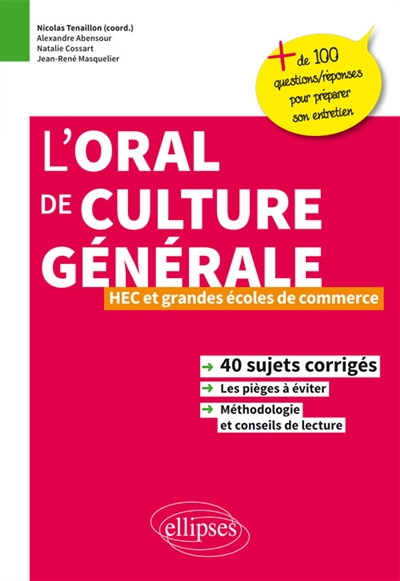 Nicolas Tenaillon (coord.)
Alexandre Abensour
Natalie Cossart
Jean-René Masquelier

+ de 100 questions/réponses pour préparer son entretien

L'ORAL DE CULTURE GÉNÉRALE

HEC et grandes écoles de commerce

→ 40 sujets corrigés
→ Les pièges à éviter
→ Méthodologie et conseils de lecture

ellipses